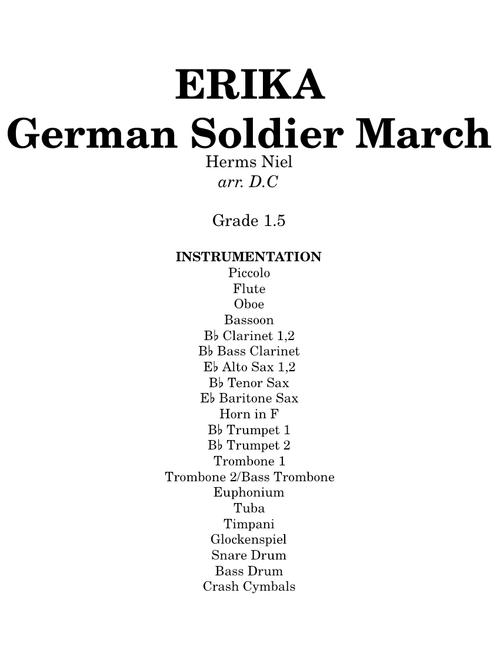 ERIKA
German Soldier March

Herms Niel
arr. D.C

Grade 1.5

INSTRUMENTATION
Piccolo
Flute
Oboe
Bassoon
B♭ Clarinet 1,2
B♭ Bass Clarinet
E♭ Alto Sax 1,2
B♭ Tenor Sax
E♭ Baritone Sax
Horn in F
B♭ Trumpet 1
B♭ Trumpet 2
Trombone 1
Trombone 2/Bass Trombone
Euphonium
Tuba
Timpani
Glockenspiel
Snare Drum
Bass Drum
Crash Cymbals